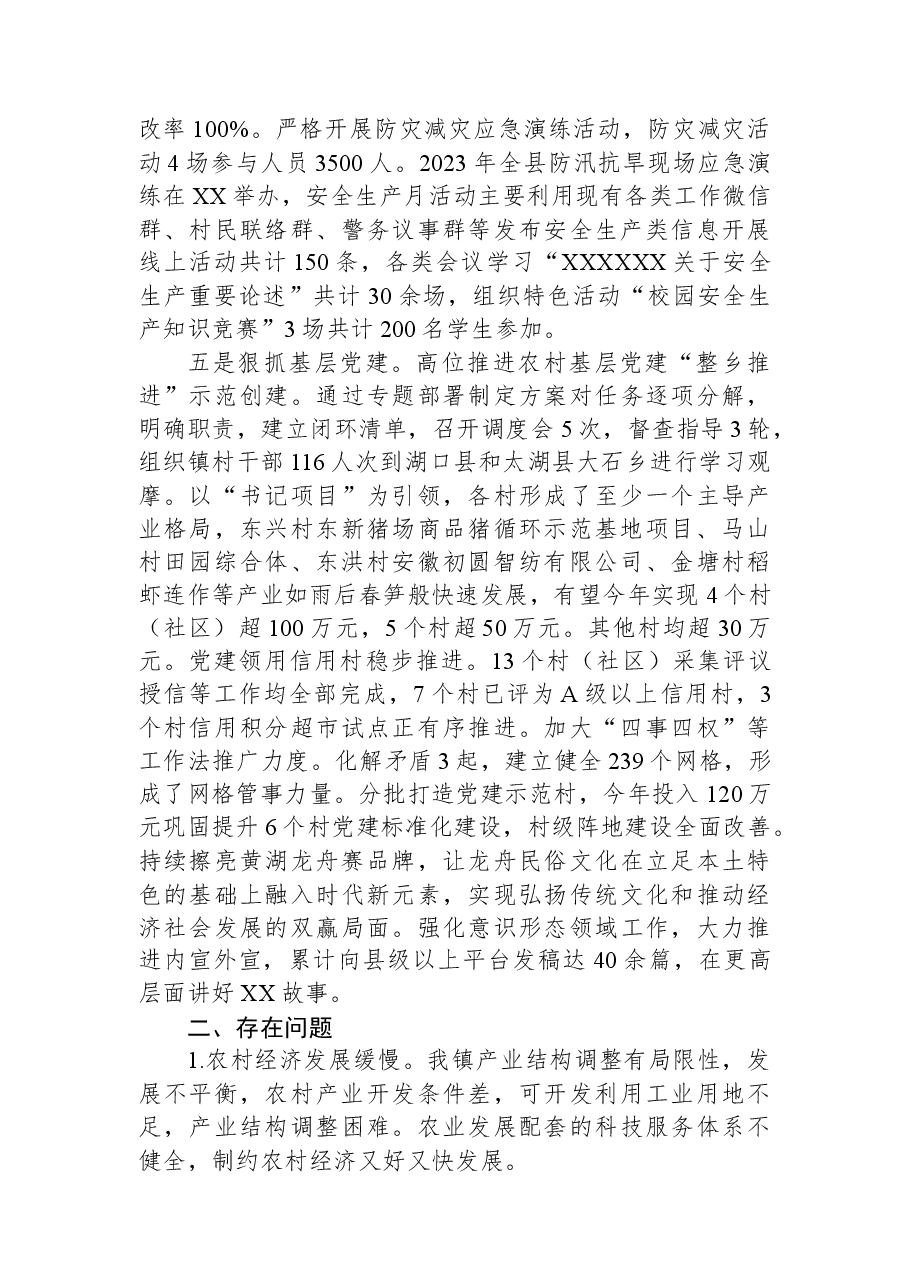 改率100%。严格开展防灾减灾应急演练活动，防灾减灾活动4场参与人员3500人。2023年全县防汛抗旱现场应急演练在XX举办，安全生产月活动主要利用现有各类工作微信群、村民联络群、警务议事群等发布安全生产类信息开展线上活动共计150条，各类会议学习“XXXXXX关于安全生产重要论述”共计30余场，组织特色活动“校园安全生产知识竞赛”3场共计200名学生参加。

五是狠抓基层党建。高位推进农村基层党建“整乡推进”示范创建。通过专题部署制定方案对任务逐项分解，明确职责，建立闭环清单，召开调度会5次，督查指导3轮，组织镇村干部116人次到湖口县和太湖县大石乡进行学习观摩。以“书记项目”为引领，各村形成了至少一个主导产业格局，东兴村东新猪场商品猪循环示范基地项目、马山村田园综合体、东洪村安徽初圆智纺有限公司、金塘村稻虾连作等产业如雨后春笋般快速发展，有望今年实现4个村（社区）超100万元，5个村超50万元。其他村均超30万元。党建领用信用村稳步推进。13个村（社区）采集评议授信等工作均全部完成，7个村已评为A级以上信用村，3个村信用积分超市试点正有序推进。加大“四事四权”等工作法推广力度。化解矛盾3起，建立健全239个网格，形成了网格管事力量。分批打造党建示范村，今年投入120万元巩固提升6个村党建标准化建设，村级阵地建设全面改善。持续擦亮黄湖龙舟赛品牌，让龙舟民俗文化在立足本土特色的基础上融入时代新元素，实现弘扬传统文化和推动经济社会发展的双赢局面。强化意识形态领域工作，大力推进内宣外宣，累计向县级以上平台发稿达40余篇，在更高层面讲好XX故事。

二、存在问题

1.农村经济发展缓慢。我镇产业结构调整有局限性，发展不平衡，农村产业开发条件差，可开发利用工业用地不足，产业结构调整困难。农业发展配套的科技服务体系不健全，制约农村经济又好又快发展。